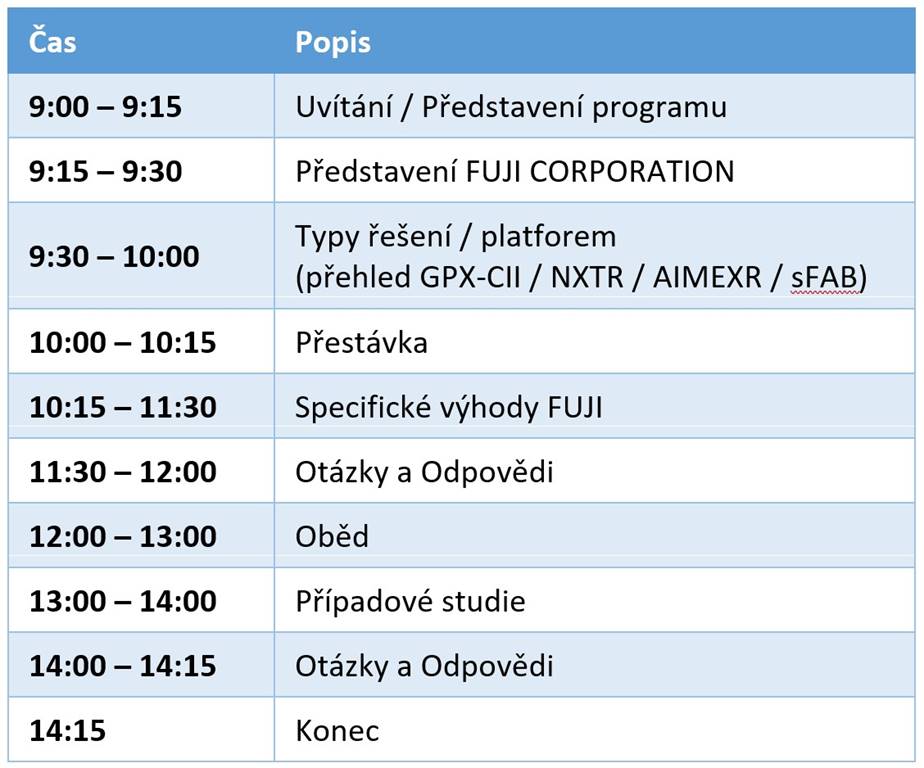 | Čas | Popis |
|---|---|
| 9:00 – 9:15 | Uvítání / Představení programu |
| 9:15 – 9:30 | Představení FUJI CORPORATION |
| 9:30 – 10:00 | Typy řešení / platforem (přehled GPX-CII / NXTR / AIMEXR / sFAB) |
| 10:00 – 10:15 | Přestávka |
| 10:15 – 11:30 | Specifické výhody FUJI |
| 11:30 – 12:00 | Otázky a Odpovědi |
| 12:00 – 13:00 | Oběd |
| 13:00 – 14:00 | Případové studie |
| 14:00 – 14:15 | Otázky a Odpovědi |
| 14:15 | Konec |